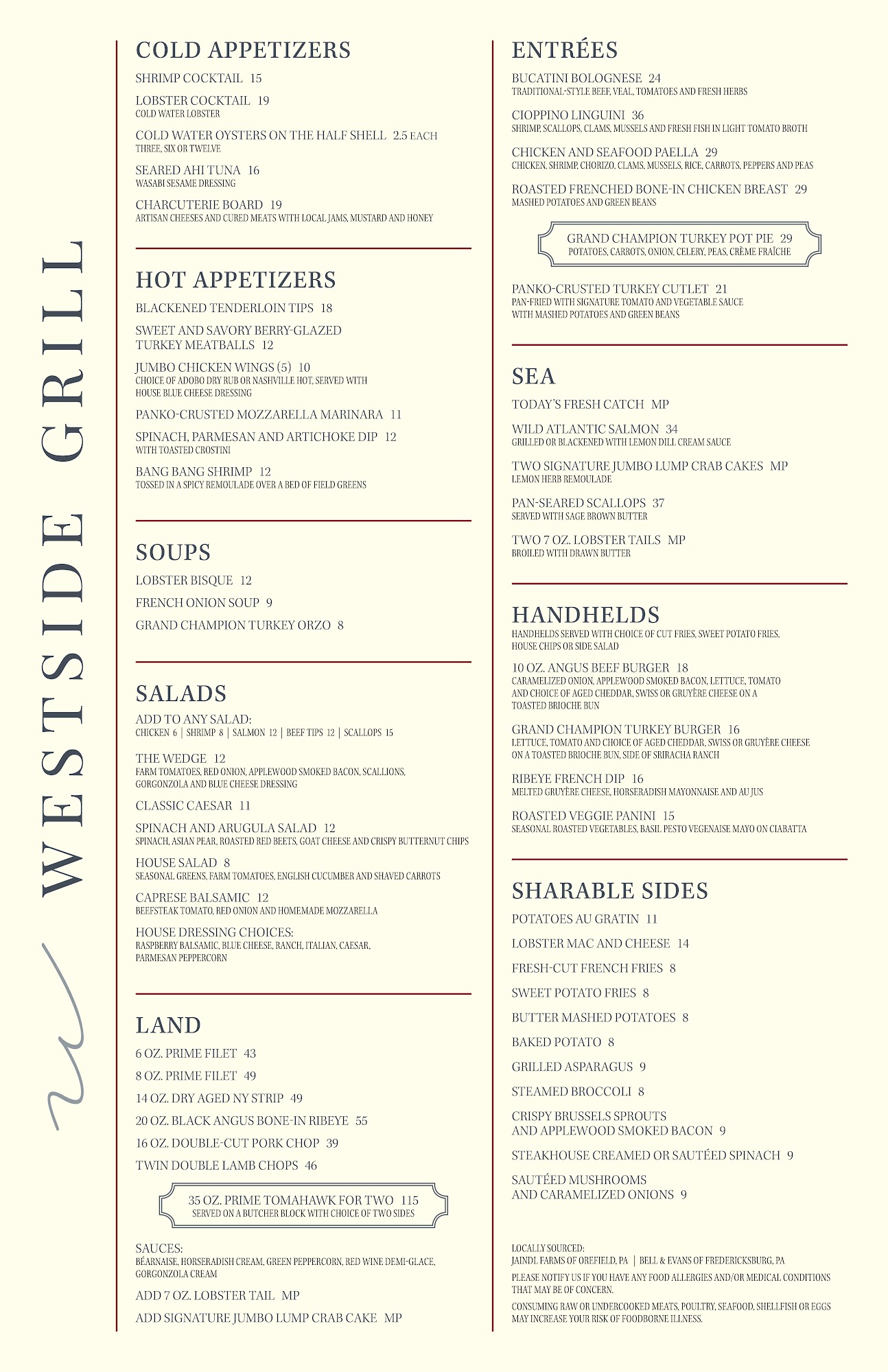 WESTSIDE GRILL

COLD APPETIZERS

SHRIMP COCKTAIL 15

LOBSTER COCKTAIL 19
COLD WATER LOBSTER

COLD WATER OYSTERS ON THE HALF SHELL 2.5 EACH
THREE, SIX OR TWELVE

SEARED AHI TUNA 16
WASABI SESAME DRESSING

CHARCUTERIE BOARD 19
ARTISAN CHEESES AND CURED MEATS WITH LOCAL JAMS, MUSTARD AND HONEY

HOT APPETIZERS

BLACKENED TENDERLOIN TIPS 18

SWEET AND SAVORY BERRY-GLAZED TURKEY MEATBALLS 12

JUMBO CHICKEN WINGS (5) 10
CHOICE OF ADOBO DRY RUB OR NASHVILLE HOT, SERVED WITH HOUSE BLUE CHEESE DRESSING

PANKO-CRUSTED MOZZARELLA MARINARA 11

SPINACH, PARMESAN AND ARTICHOKE DIP 12
WITH TOASTED CROSTINI

BANG BANG SHRIMP 12
TOSSED IN A SPICY REMOULADE OVER A BED OF FIELD GREENS

SOUPS

LOBSTER BISQUE 12

FRENCH ONION SOUP 9

GRAND CHAMPION TURKEY ORZO 8

SALADS

ADD TO ANY SALAD:
CHICKEN 6 | SHRIMP 8 | SALMON 12 | BEEF TIPS 12 | SCALLOPS 15

THE WEDGE 12
FARM TOMATOES, RED ONION, APPLEWOOD SMOKED BACON, SCALLIONS, GORGONZOLA AND BLUE CHEESE DRESSING

CLASSIC CAESAR 11

SPINACH AND ARUGULA SALAD 12
SPINACH, ASIAN PEAR, ROASTED RED BEETS, GOAT CHEESE AND CRISPY BUTTERNUT CHIPS

HOUSE SALAD 8
SEASONAL GREENS, FARM TOMATOES, ENGLISH CUCUMBER AND SHAVED CARROTS

CAPRESE BALSAMIC 12
BEEFSTEAK TOMATO, RED ONION AND HOMEMADE MOZZARELLA

HOUSE DRESSING CHOICES:
RASPBERRY BALSAMIC, BLUE CHEESE, RANCH, ITALIAN, CAESAR, PARMESAN PEPPERCORN

LAND

6 OZ. PRIME FILET 43

8 OZ. PRIME FILET 49

14 OZ. DRY AGED NY STRIP 49

20 OZ. BLACK ANGUS BONE-IN RIBEYE 55

16 OZ. DOUBLE-CUT PORK CHOP 39

TWIN DOUBLE LAMB CHOPS 46

35 OZ. PRIME TOMAHAWK FOR TWO 115
SERVED ON A BUTCHER BLOCK WITH CHOICE OF TWO SIDES

SAUCES:
BÉARNAISE, HORSERADISH CREAM, GREEN PEPPERCORN, RED WINE DEMI-GLACE, GORGONZOLA CREAM

ADD 7 OZ. LOBSTER TAIL MP

ADD SIGNATURE JUMBO LUMP CRAB CAKE MP

ENTRÉES

BUCATINI BOLOGNESE 24
TRADITIONAL-STYLE BEEF, VEAL, TOMATOES AND FRESH HERBS

CIOPPINO LINGUINI 36
SHRIMP, SCALLOPS, CLAMS, MUSSELS AND FRESH FISH IN LIGHT TOMATO BROTH

CHICKEN AND SEAFOOD PAELLA 29
CHICKEN, SHRIMP, CHORIZO, CLAMS, MUSSELS, RICE, CARROTS, PEPPERS AND PEAS

ROASTED FRENCHED BONE-IN CHICKEN BREAST 29
MASHED POTATOES AND GREEN BEANS

GRAND CHAMPION TURKEY POT PIE 29
POTATOES, CARROTS, ONION, CELERY, PEAS, CRÈME FRAÎCHE

PANKO-CRUSTED TURKEY CUTLET 21
PAN-FRIED WITH SIGNATURE TOMATO AND VEGETABLE SAUCE WITH MASHED POTATOES AND GREEN BEANS

SEA

TODAY'S FRESH CATCH MP

WILD ATLANTIC SALMON 34
GRILLED OR BLACKENED WITH LEMON DILL CREAM SAUCE

TWO SIGNATURE JUMBO LUMP CRAB CAKES MP
LEMON HERB REMOULADE

PAN-SEARED SCALLOPS 37
SERVED WITH SAGE BROWN BUTTER

TWO 7 OZ. LOBSTER TAILS MP
BROILED WITH DRAWN BUTTER

HANDHELDS

HANDHELDS SERVED WITH CHOICE OF CUT FRIES, SWEET POTATO FRIES, HOUSE CHIPS OR SIDE SALAD

10 OZ. ANGUS BEEF BURGER 18
CARAMELIZED ONION, APPLEWOOD SMOKED BACON, LETTUCE, TOMATO AND CHOICE OF AGED CHEDDAR, SWISS OR GRUYÈRE CHEESE ON A TOASTED BRIOCHE BUN

GRAND CHAMPION TURKEY BURGER 16
LETTUCE, TOMATO AND CHOICE OF AGED CHEDDAR, SWISS OR GRUYÈRE CHEESE ON A TOASTED BRIOCHE BUN, SIDE OF SRIRACHA RANCH

RIBEYE FRENCH DIP 16
MELTED GRUYÈRE CHEESE, HORSERADISH MAYONNAISE AND AU JUS

ROASTED VEGGIE PANINI 15
SEASONAL ROASTED VEGETABLES, BASIL PESTO VEGENAISE MAYO ON CIABATTA

SHARABLE SIDES

POTATOES AU GRATIN 11

LOBSTER MAC AND CHEESE 14

FRESH-CUT FRENCH FRIES 8

SWEET POTATO FRIES 8

BUTTER MASHED POTATOES 8

BAKED POTATO 8

GRILLED ASPARAGUS 9

STEAMED BROCCOLI 8

CRISPY BRUSSELS SPROUTS AND APPLEWOOD SMOKED BACON 9

STEAKHOUSE CREAMED OR SAUTÉED SPINACH 9

SAUTÉED MUSHROOMS AND CARAMELIZED ONIONS 9

LOCALLY SOURCED:
JAINDL FARMS OF OREFIELD, PA | BELL & EVANS OF FREDERICKSBURG, PA

PLEASE NOTIFY US IF YOU HAVE ANY FOOD ALLERGIES AND/OR MEDICAL CONDITIONS THAT MAY BE OF CONCERN.

CONSUMING RAW OR UNDERCOOKED MEATS, POULTRY, SEAFOOD, SHELLFISH OR EGGS MAY INCREASE YOUR RISK OF FOODBORNE ILLNESS.